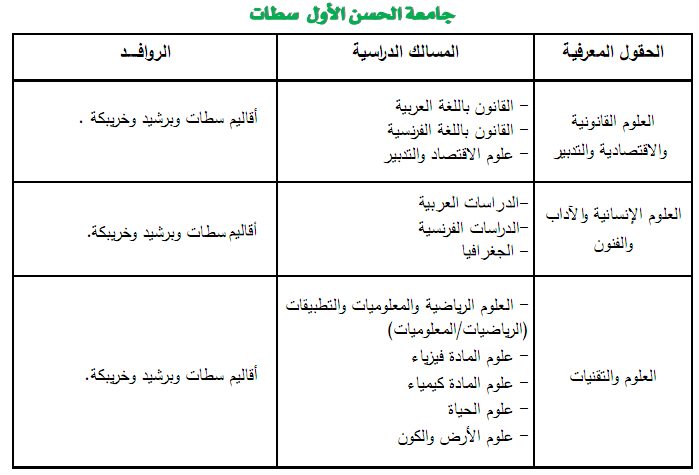 جامعة الحسن الأول سطات

| الحقول المعرفية | المسالك الدراسية | الروافـد |
|---|---|---|
| العلوم القانونية والاقتصادية والتدبير | - القانون باللغة العربية - القانون باللغة الفرنسية - علوم الاقتصاد والتدبير | أقاليم سطات وبرشيد وخريبكة . |
| العلوم الإنسانية والآداب والفنون | -الدراسات العربية -الدراسات الفرنسية - الجغرافيا | أقاليم سطات وبرشيد وخريبكة. |
| العلوم والتقنيات | - العلوم الرياضية والمعلوميات والتطبيقات (الرياضيات/المعلوميات) - علوم المادة فيزياء - علوم المادة كيمياء - علوم الحياة - علوم الأرض والكون | أقاليم سطات وبرشيد وخريبكة. |